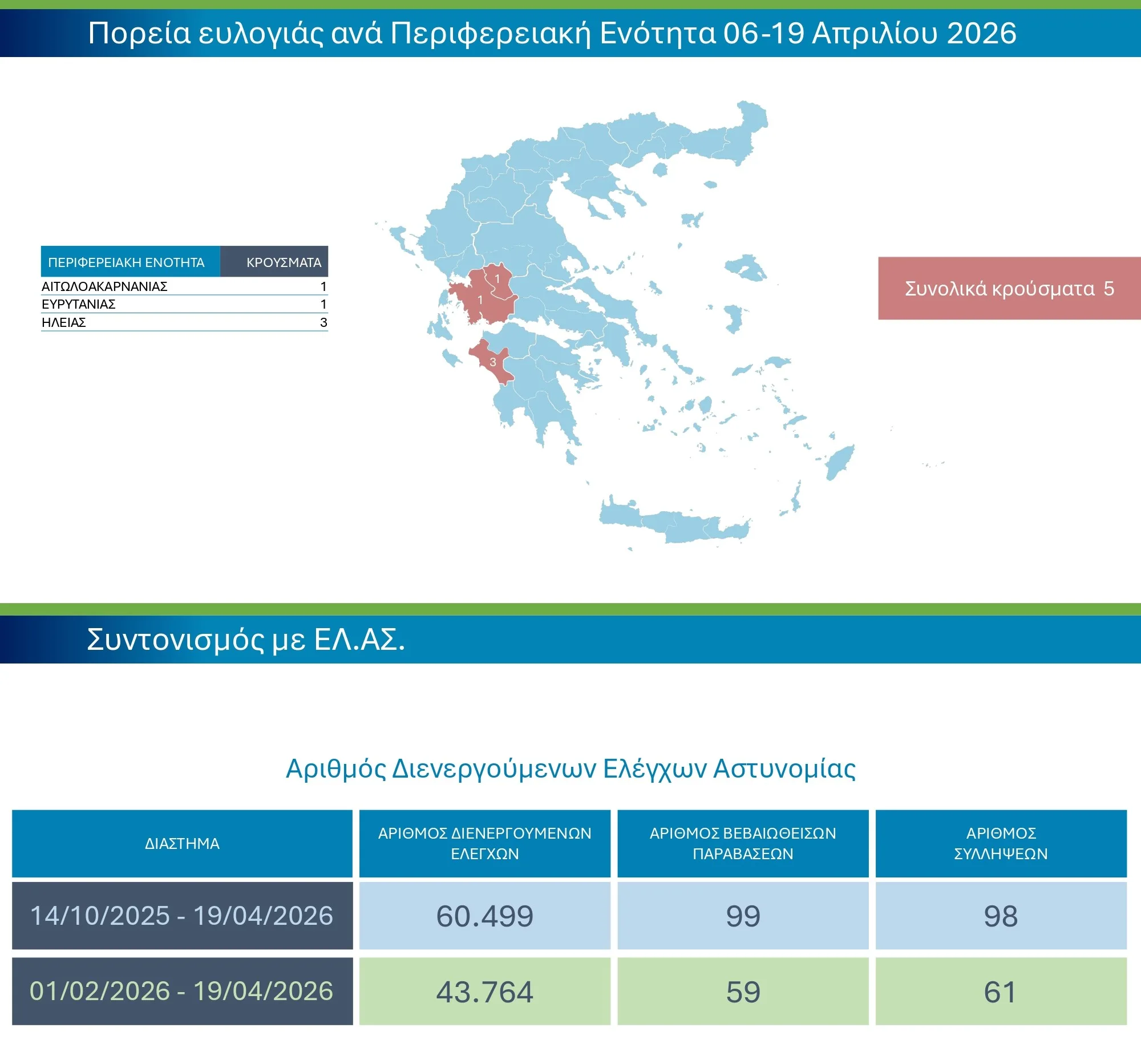 Πορεία ευλογιάς ανά Περιφερειακή Ενότητα 06-19 Απριλίου 2026

| ΠΕΡΙΦΕΡΕΙΑΚΗ ΕΝΟΤΗΤΑ | ΚΡΟΥΣΜΑΤΑ |
|---|---|
| ΑΙΤΩΛΟΑΚΑΡΝΑΝΙΑΣ | 1 |
| ΕΥΡΥΤΑΝΙΑΣ | 1 |
| ΗΛΕΙΑΣ | 3 |

1
1
3

Συνολικά κρούσματα 5

Συντονισμός με ΕΛ.ΑΣ.

Αριθμός Διενεργούμενων Ελέγχων Αστυνομίας

| ΔΙΑΣΤΗΜΑ | ΑΡΙΘΜΟΣ ΔΙΕΝΕΡΓΟΥΜΕΝΩΝ ΕΛΕΓΧΩΝ | ΑΡΙΘΜΟΣ ΒΕΒΑΙΩΘΕΙΣΩΝ ΠΑΡΑΒΑΣΕΩΝ | ΑΡΙΘΜΟΣ ΣΥΛΛΗΨΕΩΝ |
|---|---|---|---|
| 14/10/2025 - 19/04/2026 | 60.499 | 99 | 98 |
| 01/02/2026 - 19/04/2026 | 43.764 | 59 | 61 |